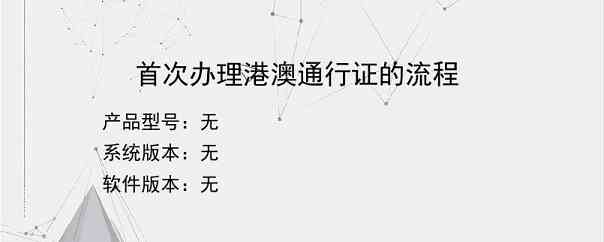 首次办理港澳通行证的流程

产品型号：无
系统版本：无
软件版本：无